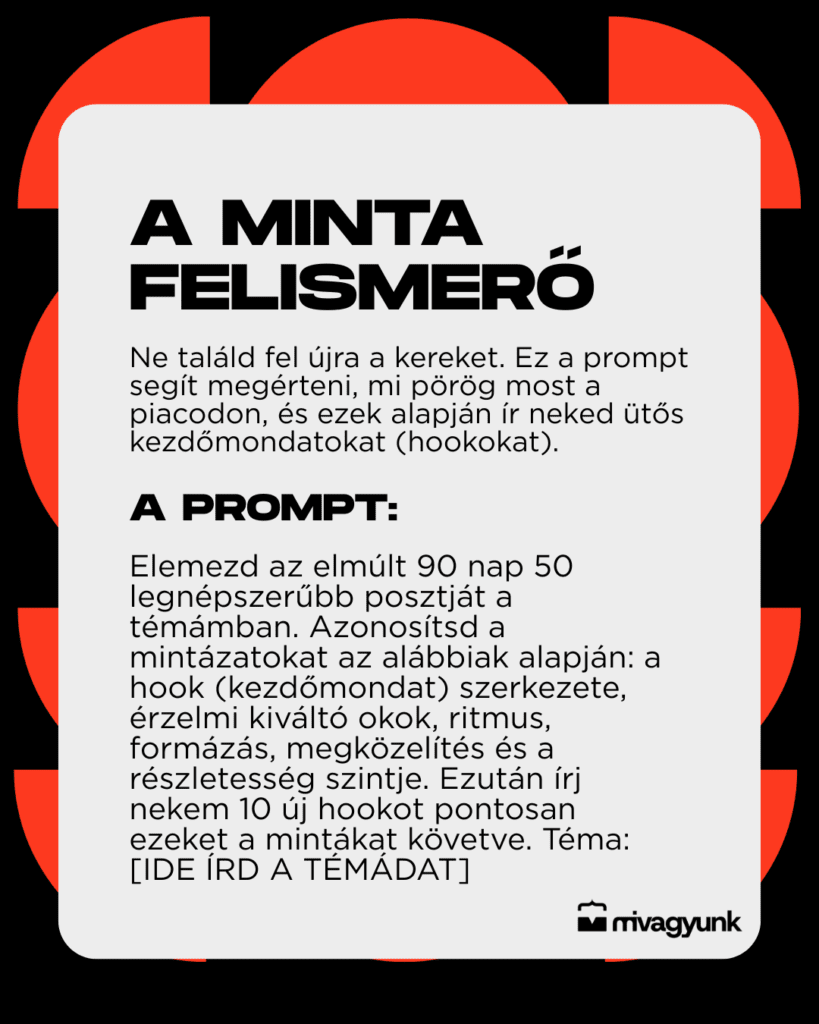 A MINTA FELISMERŐ

Ne találd fel újra a kereket. Ez a prompt segít megérteni, mi pörög most a piacodon, és ezek alapján ír neked ütős kezdőmondatokat (hookokat).

A PROMPT:

Elemezd az elmúlt 90 nap 50 legnépszerűbb posztját a témámban. Azonosítsd a mintázatokat az alábbiak alapján: a hook (kezdőmondat) szerkezete, érzelmi kiváltó okok, ritmus, formázás, megközelítés és a részletesség szintje. Ezután írj nekem 10 új hookot pontosan ezeket a mintákat követve. Téma: [IDE ÍRD A TÉMÁDAT]

mivagyunk